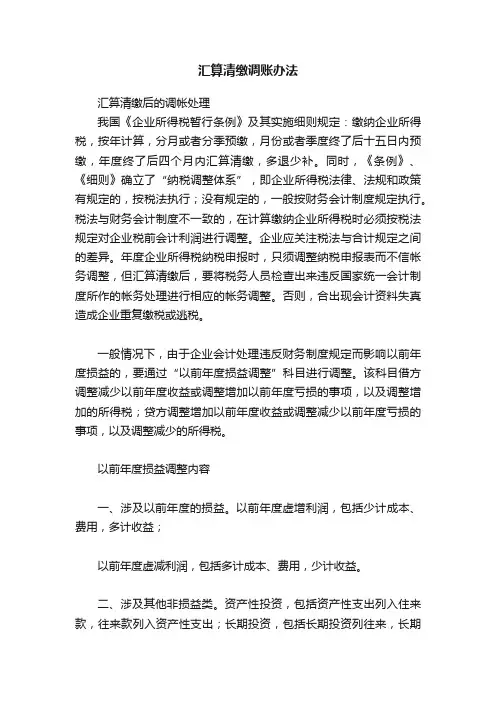 汇算清缴调账办法

汇算清缴后的调帐处理

我国《企业所得税暂行条例》及其实施细则规定：缴纳企业所得税，按年计算，分月或者分季预缴，月份或者季度终了后十五日内预缴，年度终了后四个月内汇算清缴，多退少补。同时，《条例》、《细则》确立了“纳税调整体系”，即企业所得税法律、法规和政策有规定的，按税法执行；没有规定的，一般按财务会计制度规定执行。税法与财务会计制度不一致的，在计算缴纳企业所得税时必须按税法规定对企业税前会计利润进行调整。企业应关注税法与合计规定之间的差异。年度企业所得税纳税申报时，只须调整纳税申报表而不信帐务调整，但汇算清缴后，要将税务人员检查出来违反国家统一会计制度所作的帐务处理进行相应的帐务调整。否则，合出现会计资料失真造成企业重复缴税或逃税。

一般情况下，由于企业会计处理违反财务制度规定而影响以前年度损益的，要通过“以前年度损益调整”科目进行调整。该科目借方调整减少以前年度收益或调整增加以前年度亏损的事项，以及调整增加的所得税；贷方调整增加以前年度收益或调整减少以前年度亏损的事项，以及调整减少的所得税。

以前年度损益调整内容

一、涉及以前年度的损益。以前年度虚增利润，包括少计成本、费用，多计收益；

以前年度虚减利润，包括多计成本、费用，少计收益。

二、涉及其他非损益类。资产性投资，包括资产性支出列入往来款，往来款列入资产性支出；长期投资，包括长期投资列往来，长期